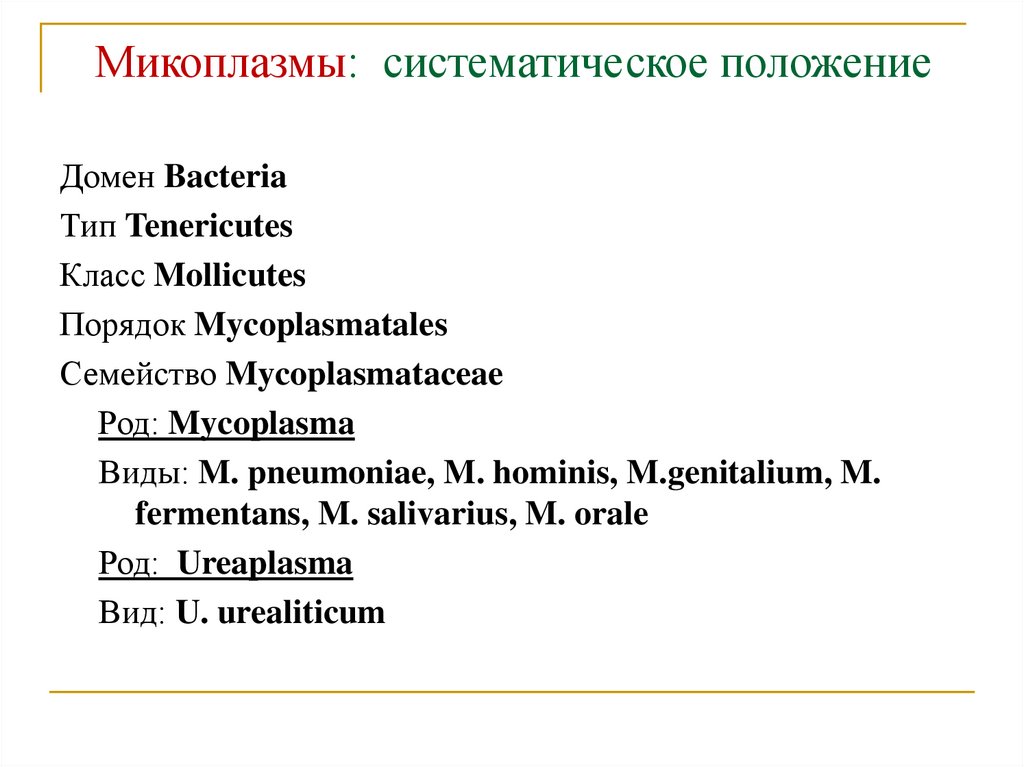 Микоплазмы: систематическое положение

Домен Bacteria

Тип Tenericutes

Класс Mollicutes

Порядок Mycoplasmatales

Семейство Mycoplasmataceae

Род: Mycoplasma

Виды: M. pneumoniae, M. hominis, M.genitalium, M. fermentans, M. salivarius, M. orale

Род: Ureaplasma

Вид: U. urealiticum